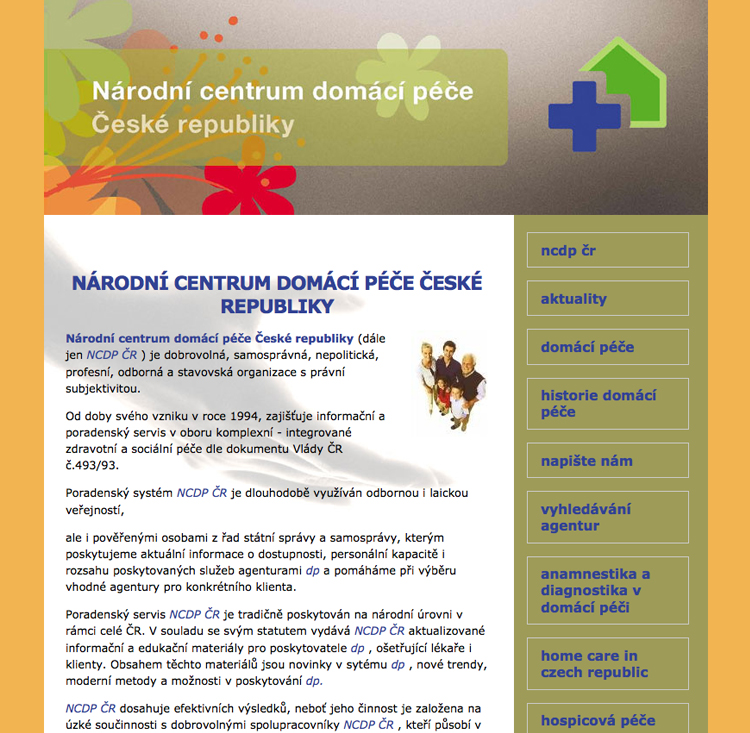 Národní centrum domácí péče
České republiky

NÁRODNÍ CENTRUM DOMÁCÍ PÉČE ČESKÉ REPUBLIKY

Národní centrum domácí péče České republiky (dále jen NCDP ČR ) je dobrovolná, samosprávná, nepolitická, profesní, odborná a stavovská organizace s právní subjektivitou.

Od doby svého vzniku v roce 1994, zajišťuje informační a poradenský servis v oboru komplexní - integrované zdravotní a sociální péče dle dokumentu Vlády ČR č.493/93.

Poradenský systém NCDP ČR je dlouhodobě využíván odbornou i laickou veřejností,

ale i pověřenými osobami z řad státní správy a samosprávy, kterým poskytujeme aktuální informace o dostupnosti, personální kapacitě i rozsahu poskytovaných služeb agenturami dp a pomáháme při výběru vhodné agentury pro konkrétního klienta.

Poradenský servis NCDP ČR je tradičně poskytován na národní úrovni v rámci celé ČR. V souladu se svým statutem vydává NCDP ČR aktualizované informační a edukační materiály pro poskytovatele dp , ošetřující lékaře i klienty. Obsahem těchto materiálů jsou novinky v sytému dp , nové trendy, moderní metody a možnosti v poskytování dp.

NCDP ČR dosahuje efektivních výsledků, neboť jeho činnost je založena na úzké součinnosti s dobrovolnými spolupracovníky NCDP ČR , kteří působí v

ncdp čr

aktuality

domácí péče

historie domácí péče

napište nám

vyhledávání agentur

anamnestika a diagnostika v domácí péči

home care in czech republic

hospicová péče